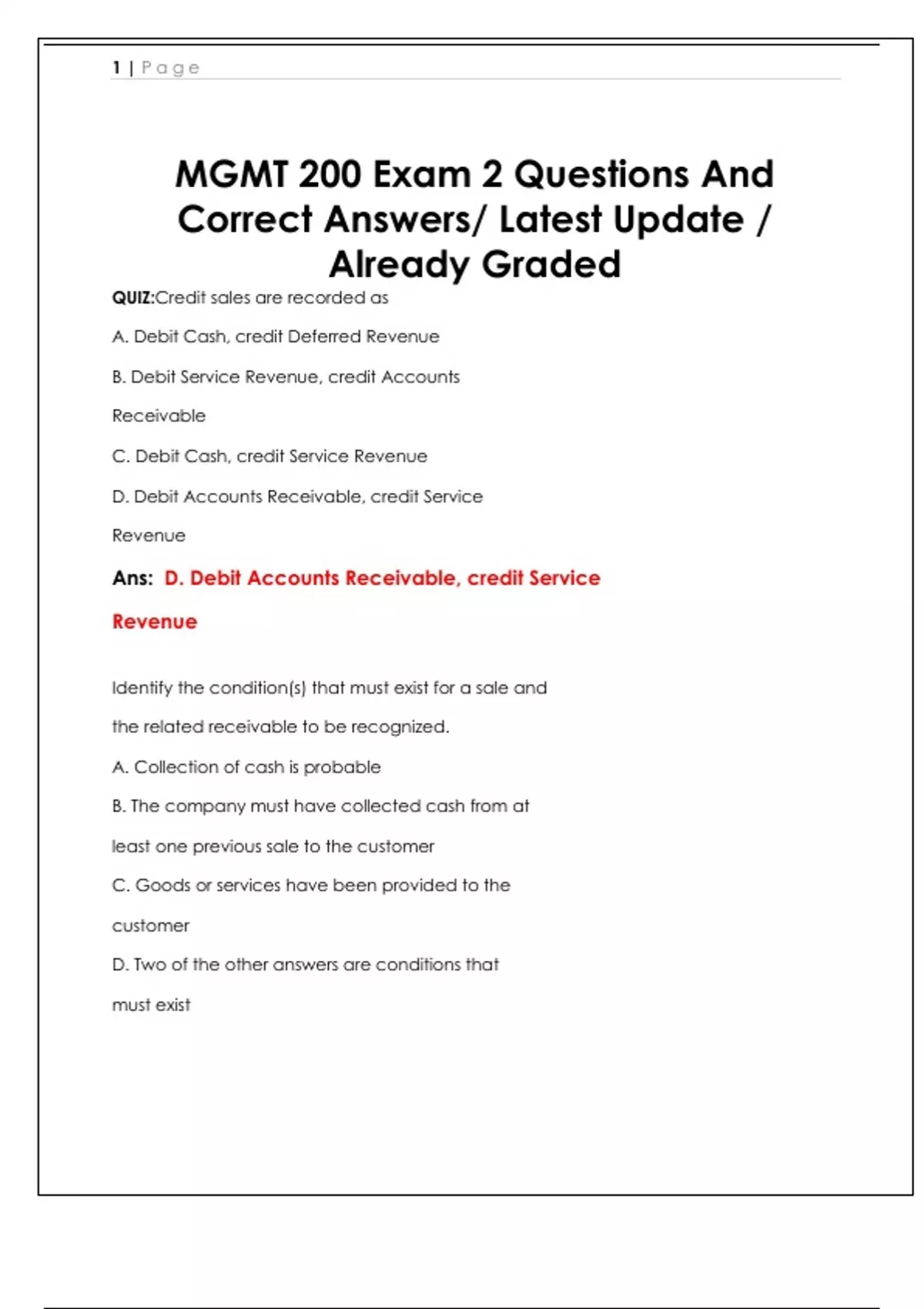 1 | Page

MGMT 200 Exam 2 Questions And Correct Answers/ Latest Update / Already Graded

QUIZ:Credit sales are recorded as

A. Debit Cash, credit Deferred Revenue

B. Debit Service Revenue, credit Accounts Receivable

C. Debit Cash, credit Service Revenue

D. Debit Accounts Receivable, credit Service Revenue

Ans: D. Debit Accounts Receivable, credit Service Revenue

Identify the condition(s) that must exist for a sale and the related receivable to be recognized.

A. Collection of cash is probable

B. The company must have collected cash from at least one previous sale to the customer

C. Goods or services have been provided to the customer

D. Two of the other answers are conditions that must exist